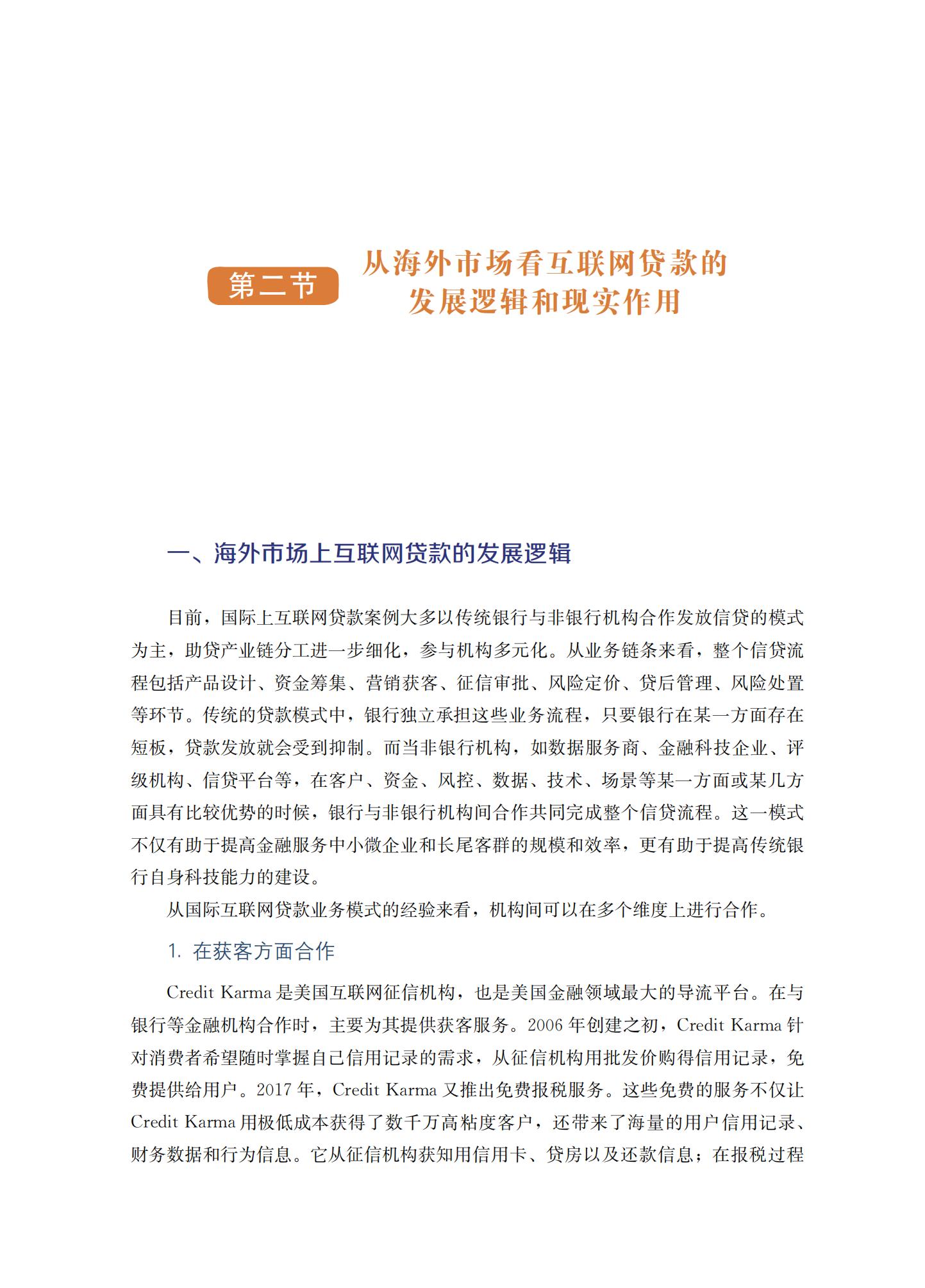 第二节 从海外市场看互联网贷款的发展逻辑和现实作用

一、海外市场上互联网贷款的发展逻辑

目前，国际上互联网贷款案例大多以传统银行与非银行机构合作发放信贷的模式为主，助贷产业链分工进一步细化，参与机构多元化。从业务链条来看，整个信贷流程包括产品设计、资金筹集、营销获客、征信审批、风险定价、贷后管理、风险处置等环节。传统的贷款模式中，银行独立承担这些业务流程，只要银行在某一方面存在短板，贷款发放就会受到抑制。而当非银行机构，如数据服务商、金融科技企业、评级机构、信贷平台等，在客户、资金、风控、数据、技术、场景等某一方面或某几方面具有比较优势的时候，银行与非银行机构间合作共同完成整个信贷流程。这一模式不仅有助于提高金融服务中小微企业和长尾客群的规模和效率，更有助于提高传统银行自身科技能力的建设。

从国际互联网贷款业务模式的经验来看，机构间可以在多个维度上进行合作。

1. 在获客方面合作

Credit Karma 是美国互联网征信机构，也是美国金融领域最大的导流平台。在与银行等金融机构合作时，主要为其提供获客服务。2006 年创建之初，Credit Karma 针对消费者希望随时掌握自己信用记录的需求，从征信机构用批发价购得信用记录，免费提供给用户。2017 年，Credit Karma 又推出免费报税服务。这些免费的服务不仅让 Credit Karma 用极低成本获得了数千万高粘度客户，还带来了海量的用户信用记录、财务数据和行为信息。它从征信机构获知用信用卡、贷房以及还款信息；在报税过程